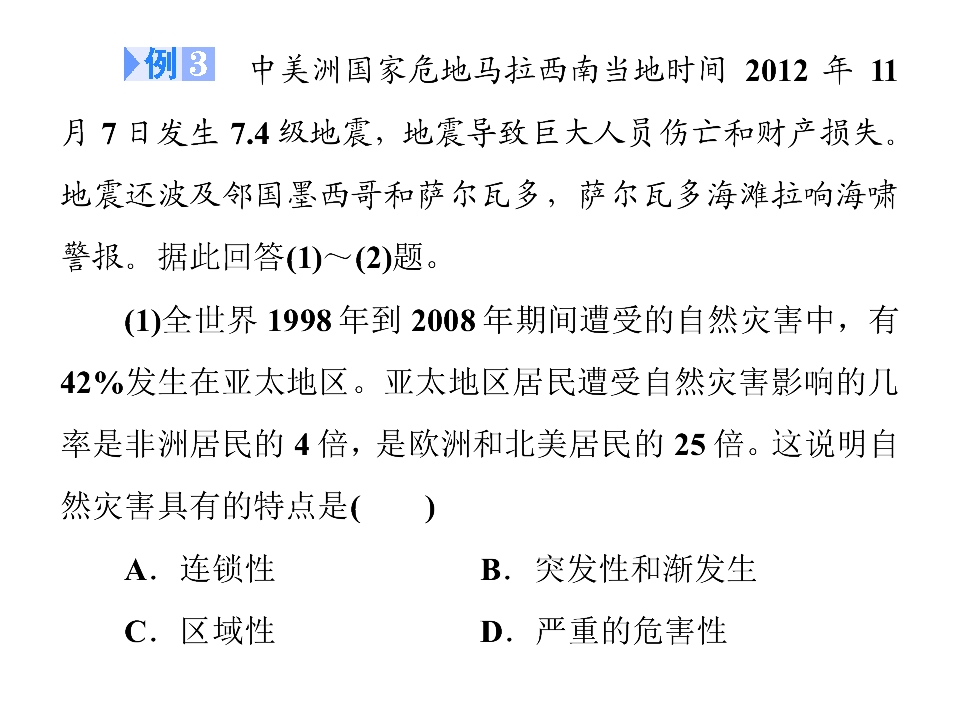 例3 中美洲国家危地马拉西南当地时间 2012 年 11 月 7 日发生 7.4 级地震，地震导致巨大人员伤亡和财产损失。地震还波及邻国墨西哥和萨尔瓦多，萨尔瓦多海滩拉响海啸警报。据此回答(1)～(2)题。

(1)全世界 1998 年到 2008 年期间遭受的自然灾害中，有 42%发生在亚太地区。亚太地区居民遭受自然灾害影响的几率是非洲居民的 4 倍，是欧洲和北美居民的 25 倍。这说明自然灾害具有的特点是(　　)

A．连锁性
B．突发性和渐发生
C．区域性
D．严重的危害性